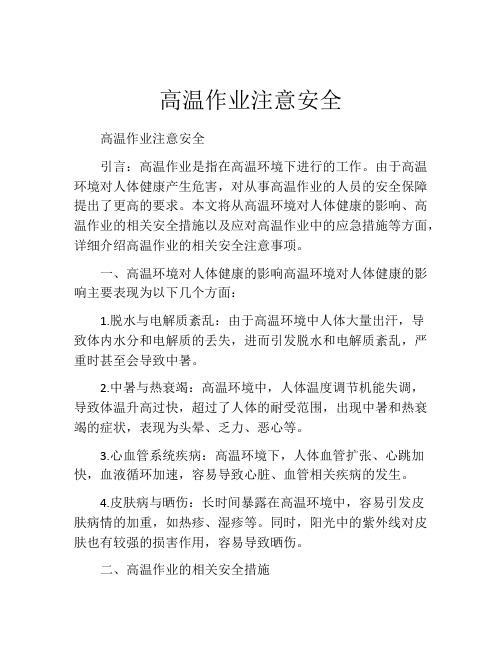 高温作业注意安全

高温作业注意安全

引言：高温作业是指在高温环境下进行的工作。由于高温环境对人体健康产生危害，对从事高温作业的人员的安全保障提出了更高的要求。本文将从高温环境对人体健康的影响、高温作业的相关安全措施以及应对高温作业中的应急措施等方面，详细介绍高温作业的相关安全注意事项。

一、高温环境对人体健康的影响高温环境对人体健康的影响主要表现为以下几个方面：

1.脱水与电解质紊乱：由于高温环境中人体大量出汗，导致体内水分和电解质的丢失，进而引发脱水和电解质紊乱，严重时甚至会导致中暑。

2.中暑与热衰竭：高温环境中，人体温度调节机能失调，导致体温升高过快，超过了人体的耐受范围，出现中暑和热衰竭的症状，表现为头晕、乏力、恶心等。

3.心血管系统疾病：高温环境下，人体血管扩张、心跳加快，血液循环加速，容易导致心脏、血管相关疾病的发生。

4.皮肤病与晒伤：长时间暴露在高温环境中，容易引发皮肤病情的加重，如热疹、湿疹等。同时，阳光中的紫外线对皮肤也有较强的损害作用，容易导致晒伤。

二、高温作业的相关安全措施